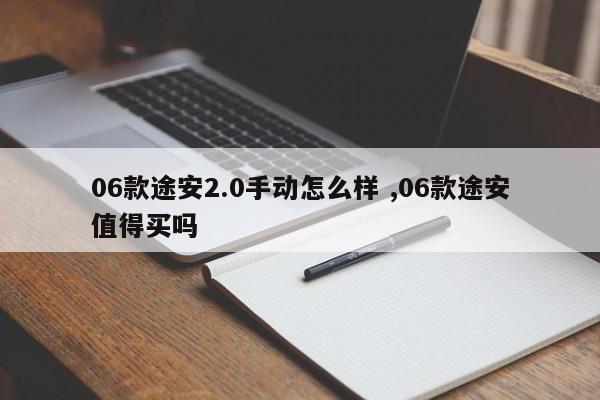 06款途安2.0手动怎么样 ,06款途安值得买吗